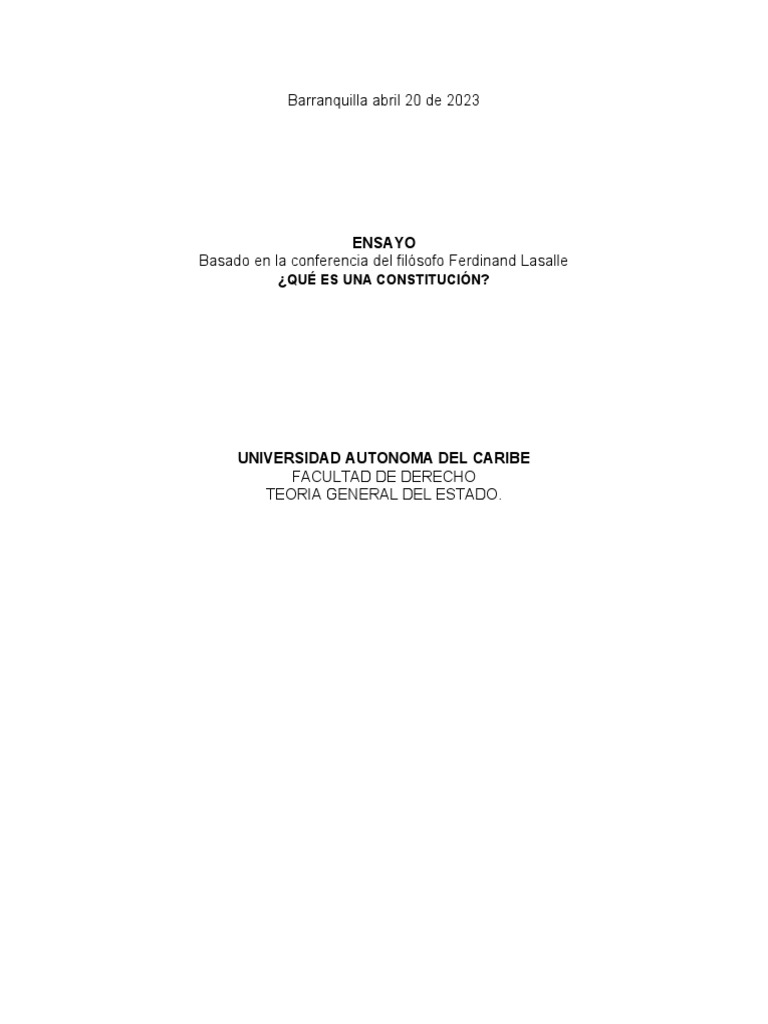 Barranquilla abril 20 de 2023

ENSAYO
Basado en la conferencia del filósofo Ferdinand Lasalle
¿QUÉ ES UNA CONSTITUCIÓN?

UNIVERSIDAD AUTONOMA DEL CARIBE
FACULTAD DE DERECHO
TEORIA GENERAL DEL ESTADO.